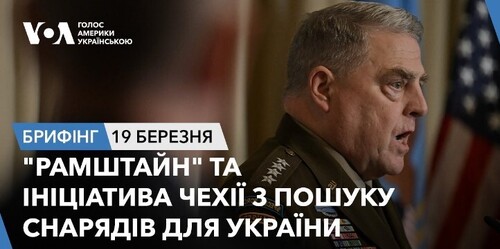 VOA ГОЛОС АМЕРИКИ УКРАЇНСЬКОЮ

БРИФІНГ 19 БЕРЕЗНЯ

"РАМШТАЙН" ТА ІНІЦІАТИВА ЧЕХІЇ З ПОШУКУ СНАРЯДІВ ДЛЯ УКРАЇНИ